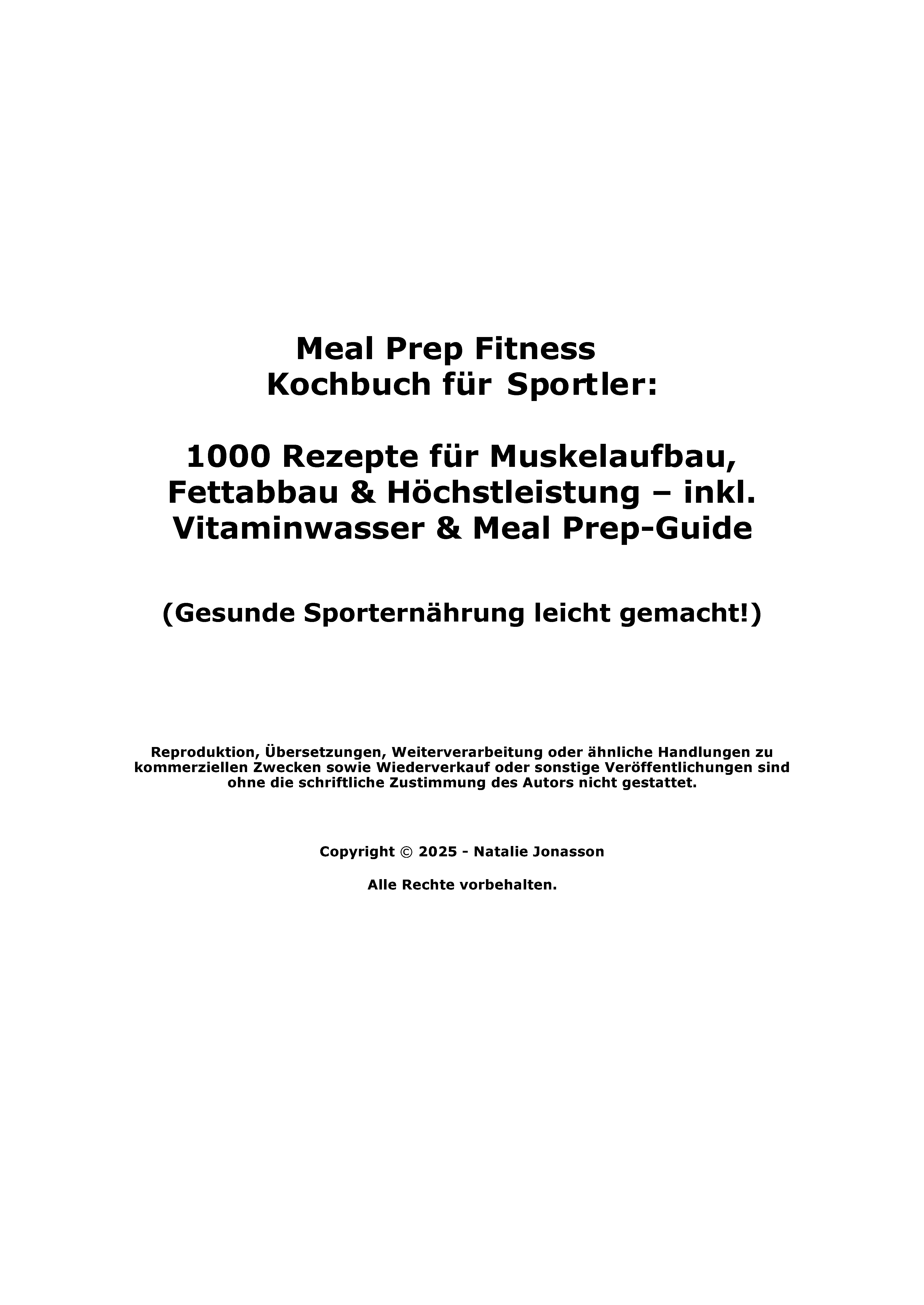 Meal Prep Fitness
Kochbuch für Sportler:

1000 Rezepte für Muskelaufbau, Fettabbau & Höchstleistung – inkl. Vitaminwasser & Meal Prep-Guide

(Gesunde Sporternährung leicht gemacht!)

Reproduktion, Übersetzungen, Weiterverarbeitung oder ähnliche Handlungen zu kommerziellen Zwecken sowie Wiederverkauf oder sonstige Veröffentlichungen sind ohne die schriftliche Zustimmung des Autors nicht gestattet.

Copyright © 2025 - Natalie Jonasson

Alle Rechte vorbehalten.